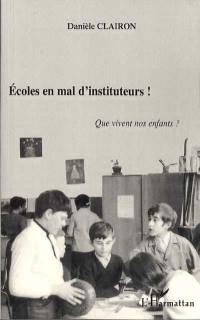 Danièle CLAIRON

Écoles en mal d'instituteurs !

Que vivent nos enfants !

L'Harmattan